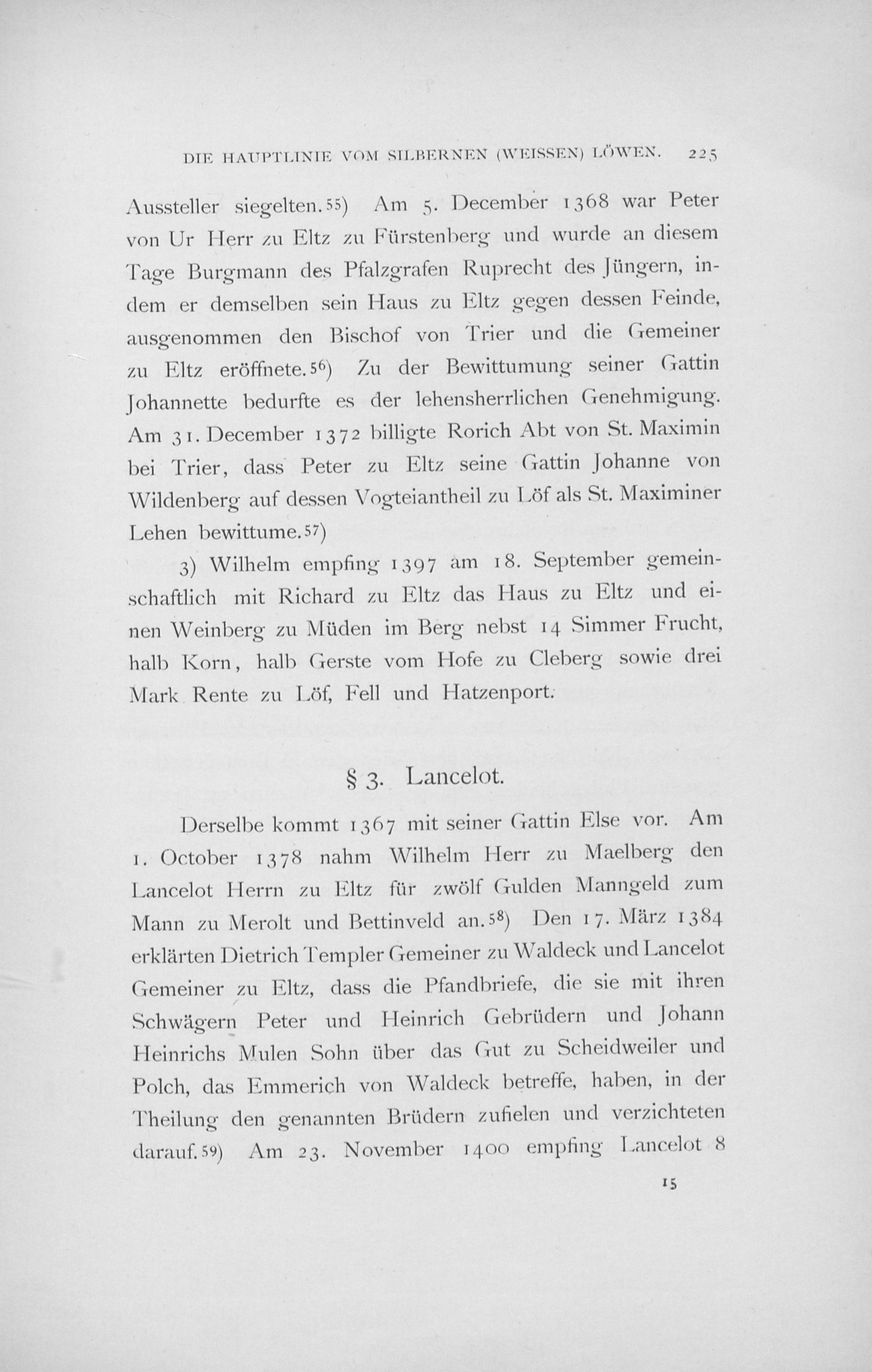 DIE HAUPTLINIE VOM SILBERNEN (WEISSEN) LÖWEN. 225

Aussteller siegelten.55) Am 5. December 1368 war Peter von Ur Herr zu Eltz zu Fürstenberg und wurde an diesem Tage Burgmann des Pfalzgrafen Ruprecht des Jüngern, indem er demselben sein Haus zu Eltz gegen dessen Feinde, ausgenommen den Bischof von Trier und die Gemeiner zu Eltz eröffnete.56) Zu der Bewittumung seiner Gattin Johannette bedurfte es der lehensherrlichen Genehmigung. Am 31. December 1372 billigte Rorich Abt von St. Maximin bei Trier, dass Peter zu Eltz seine Gattin Johanne von Wildenberg auf dessen Vogteiantheil zu Löf als St. Maximiner Lehen bewittume.57)

3) Wilhelm empfing 1397 am 18. September gemeinschaftlich mit Richard zu Eltz das Haus zu Eltz und einen Weinberg zu Müden im Berg nebst 14 Simmer Frucht, halb Korn, halb Gerste vom Hofe zu Cleberg sowie drei Mark Rente zu Löf, Fell und Hatzenport.

§ 3. Lancelot.

Derselbe kommt 1367 mit seiner Gattin Else vor. Am 1. October 1378 nahm Wilhelm Herr zu Maelberg den Lancelot Herrn zu Eltz für zwölf Gulden Manngeld zum Mann zu Merolt und Bettinveld an.58) Den 17. März 1384 erklärten Dietrich Templer Gemeiner zu Waldeck und Lancelot Gemeiner zu Eltz, dass die Pfandbriefe, die sie mit ihren Schwägern Peter und Heinrich Gebrüdern und Johann Heinrichs Mulen Sohn über das Gut zu Scheidweiler und Polch, das Emmerich von Waldeck betreffe, haben, in der Theilung den genannten Brüdern zufielen und verzichteten darauf.59) Am 23. November 1400 empfing Lancelot 8

15